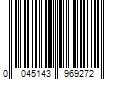 0 045143 969272